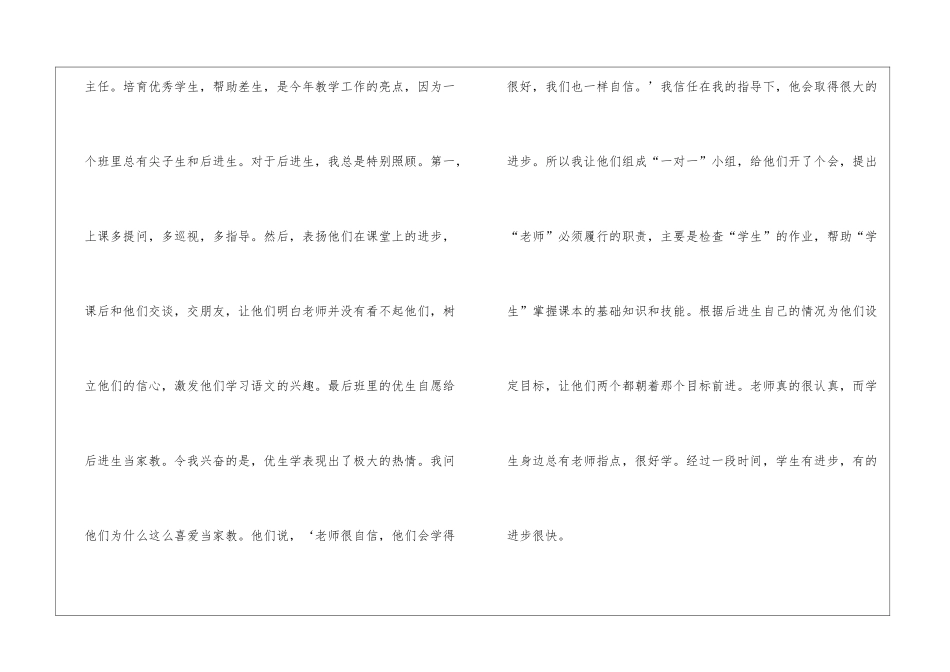 主任。培育优秀学生，帮助差生，是今年教学工作的亮点，因为一个班里总有尖子生和后进生。对于后进生，我总是特别照顾。第一，上课多提问，多巡视，多指导。然后，表扬他们在课堂上的进步，课后和他们交谈，交朋友，让他们明白老师并没有看不起他们，树立他们的信心，激发他们学习语文的兴趣。最后班里的优生自愿给后进生当家教。令我兴奋的是，优生学表现出了极大的热情。我问他们为什么这么喜爱当家教。他们说，‘老师很自信，他们会学得很好，我们也一样自信。’我信任在我的指导下，他会取得很大的进步。所以我让他们组成“一对一”小组，给他们开了个会，提出“老师”必须履行的职责，主要是检查“学生”的作业，帮助“学生”掌握课本的基础知识和技能。根据后进生自己的情况为他们设定目标，让他们两个都朝着那个目标前进。老师真的很认真，而学生身边总有老师指点，很好学。经过一段时间，学生有进步，有的进步很快。